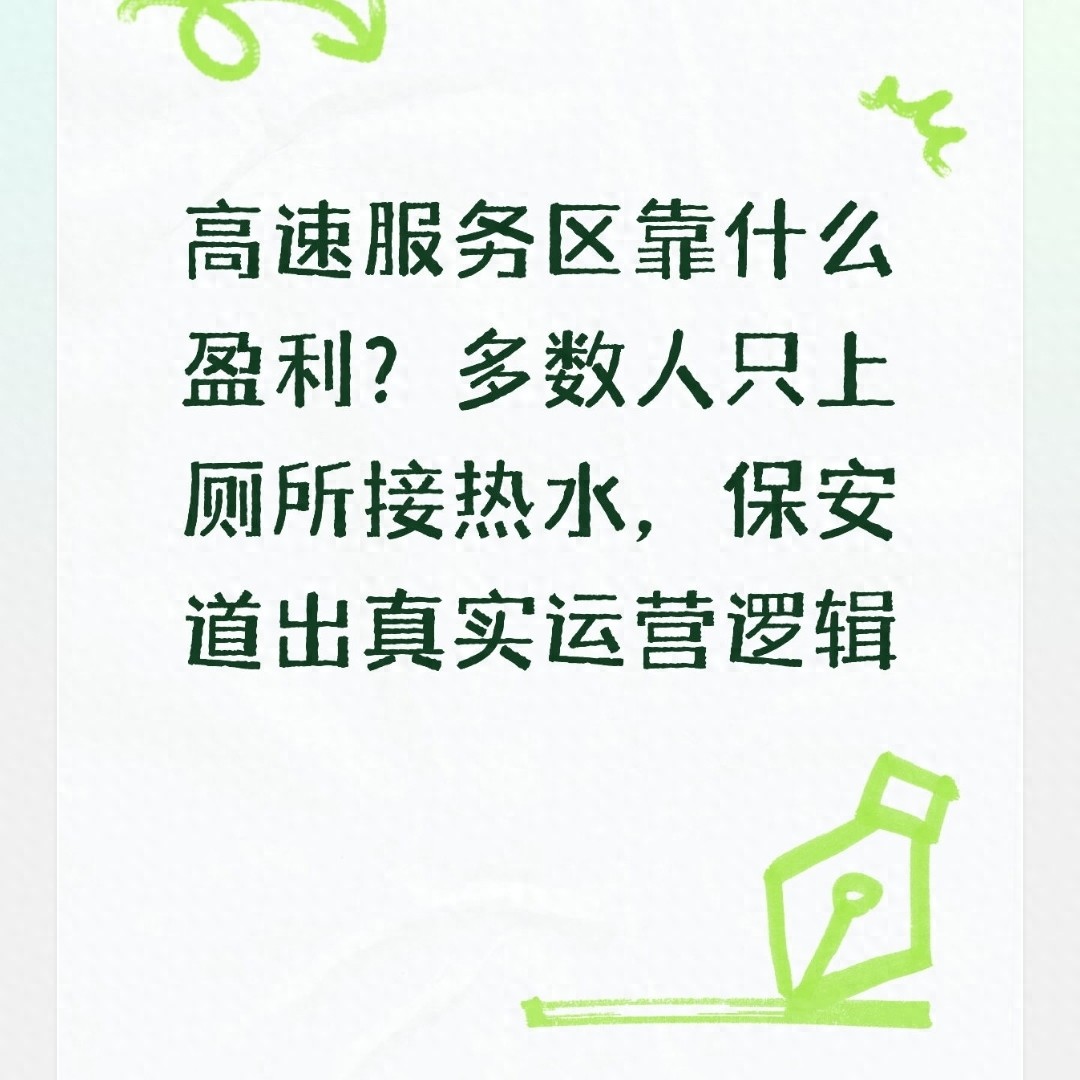 高速服务区靠什么盈利？多数人只上厕所接热水，保安道出真实运营逻辑